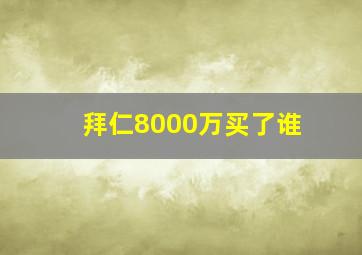 拜仁8000万买了谁